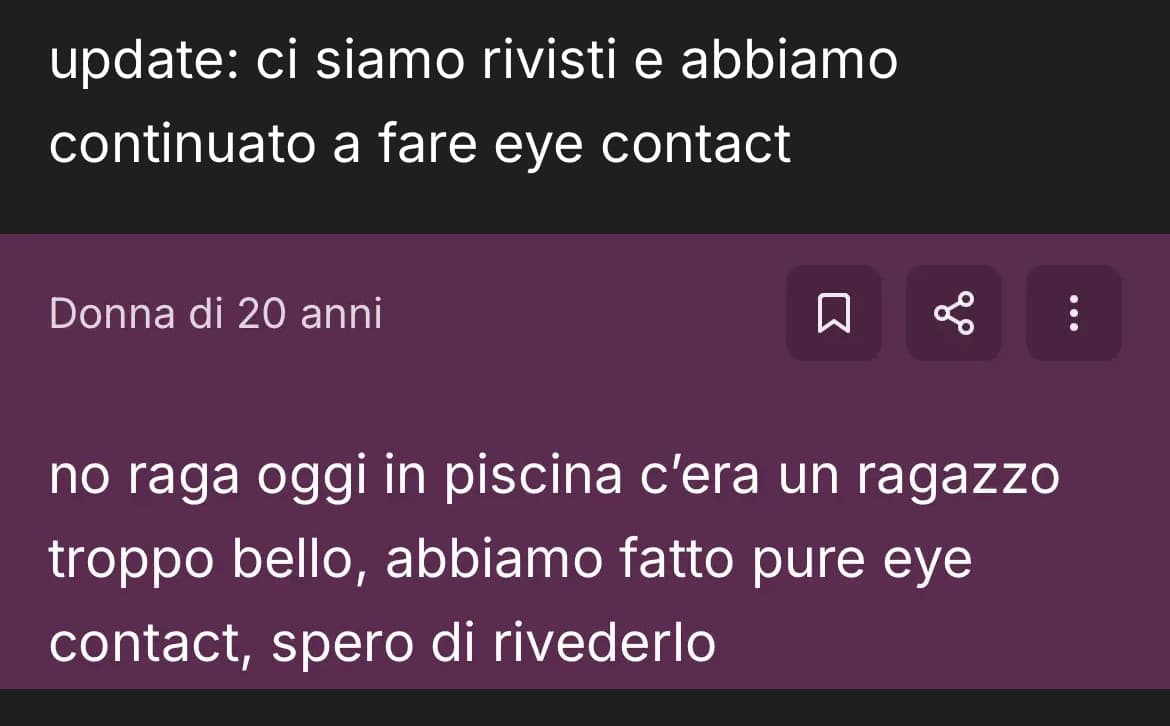 update: ci siamo rivisti e abbiamo continuato a fare eye contact

Donna di 20 anni

no raga oggi in piscina c'era un ragazzo troppo bello, abbiamo fatto pure eye contact, spero di rivederlo